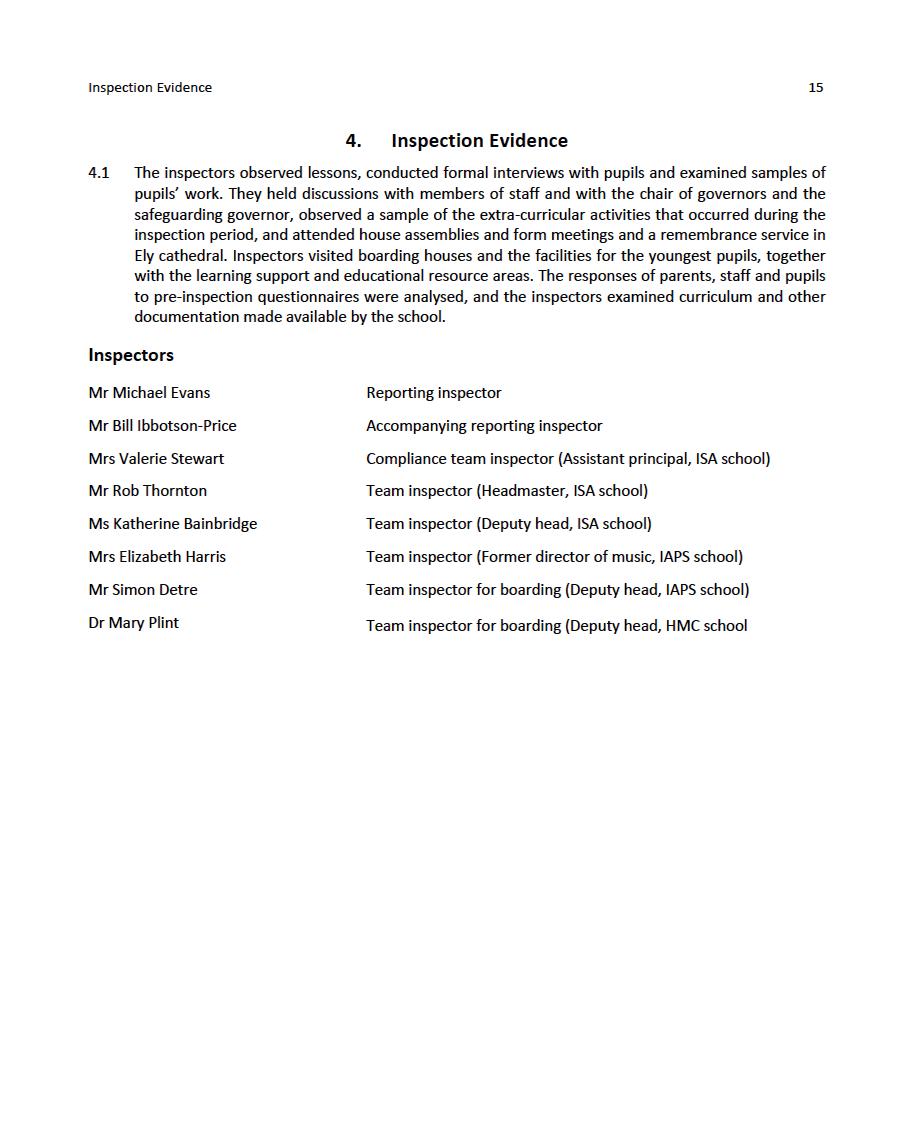 Inspection Evidence 15

4. Inspection Evidence

4.1 The inspectors observed lessons, conducted formal interviews with pupils and examined samples of pupils' work. They held discussions with members of staff and with the chair of governors and the safeguarding governor, observed a sample of the extra-curricular activities that occurred during the inspection period, and attended house assemblies and form meetings and a remembrance service in Ely cathedral. Inspectors visited boarding houses and the facilities for the youngest pupils, together with the learning support and educational resource areas. The responses of parents, staff and pupils to pre-inspection questionnaires were analysed, and the inspectors examined curriculum and other documentation made available by the school.

Inspectors

| | |
|---|---|
| Mr Michael Evans | Reporting inspector |
| Mr Bill Ibbotson-Price | Accompanying reporting inspector |
| Mrs Valerie Stewart | Compliance team inspector (Assistant principal, ISA school) |
| Mr Rob Thornton | Team inspector (Headmaster, ISA school) |
| Ms Katherine Bainbridge | Team inspector (Deputy head, ISA school) |
| Mrs Elizabeth Harris | Team inspector (Former director of music, IAPS school) |
| Mr Simon Detre | Team inspector for boarding (Deputy head, IAPS school) |
| Dr Mary Plint | Team inspector for boarding (Deputy head, HMC school |